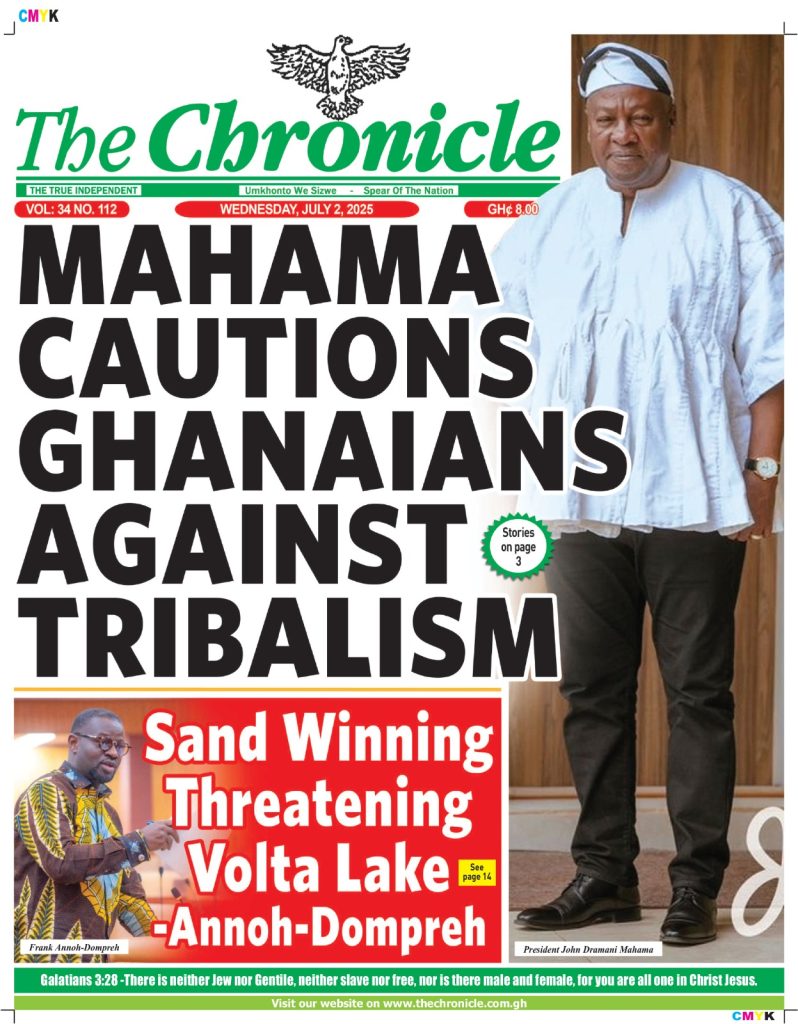 CMYK

The Chronicle

THE TRUE INDEPENDENT

Umkhonto We Sizwe - Spear Of The Nation

VOL: 34 NO. 112

WEDNESDAY, JULY 2, 2025

GH¢ 8.00

MAHAMA CAUTIONS GHANAIANS AGAINST TRIBALISM

Stories on page 3

Sand Winning Threatening Volta Lake -Annoh-Dompreh

See page 14

Frank Annoh-Dompreh

President John Dramani Mahama

Galatians 3:28 -There is neither Jew nor Gentile, neither slave nor free, nor is there male and female, for you are all one in Christ Jesus.

Visit our website on www.thechronicle.com.gh

CMYK